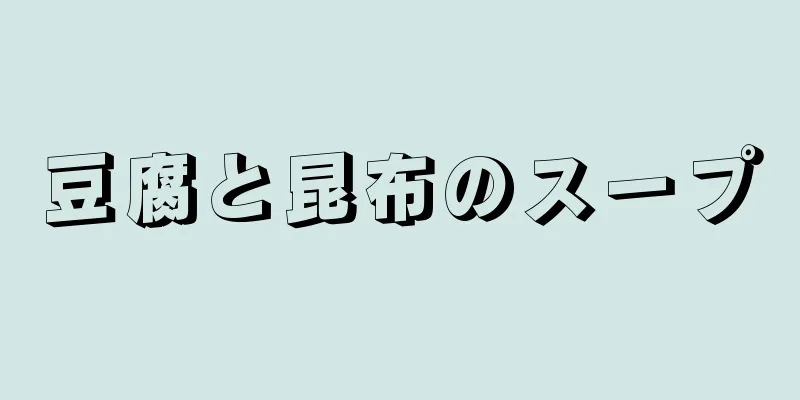 豆腐と昆布のスープ